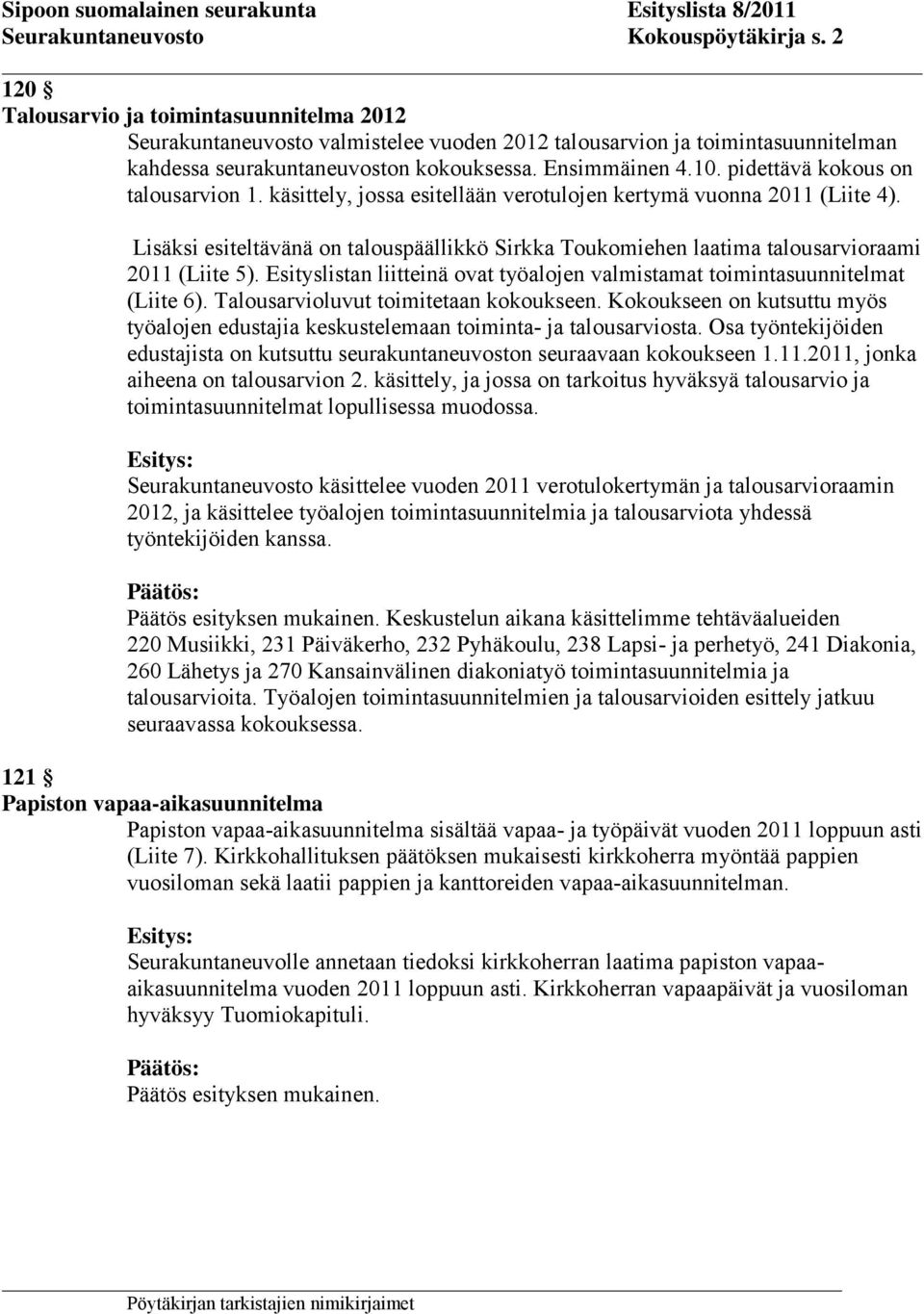 Sipoon suomalainen seurakunta Esityslista 8/2011
Seurakuntaneuvosto Kokouspöytäkirja s. 2

120 §
Talousarvio ja toimintasuunnitelma 2012
Seurakuntaneuvosto valmistelee vuoden 2012 talousarvion ja toimintasuunnitelman kahdessa seurakuntaneuvoston kokouksessa. Ensimmäinen 4.10. pidettävä kokous on talousarvion 1. käsittely, jossa esitellään verotulojen kertymä vuonna 2011 (Liite 4).

Lisäksi esiteltävänä on talouspäällikkö Sirkka Toukomiehen laatima talousarvioraami 2011 (Liite 5). Esityslistan liitteinä ovat työalojen valmistamat toimintasuunnitelmat (Liite 6). Talousarvioluvut toimitetaan kokoukseen. Kokoukseen on kutsuttu myös työalojen edustajia keskustelemaan toiminta- ja talousarviosta. Osa työntekijöiden edustajista on kutsuttu seurakuntaneuvoston seuraavaan kokoukseen 1.11.2011, jonka aiheena on talousarvion 2. käsittely, ja jossa on tarkoitus hyväksyä talousarvio ja toimintasuunnitelmat lopullisessa muodossa.

Esitys:
Seurakuntaneuvosto käsittelee vuoden 2011 verotulokertymän ja talousarvioraamin 2012, ja käsittelee työalojen toimintasuunnitelmia ja talousarviota yhdessä työntekijöiden kanssa.

Päätös:
Päätös esityksen mukainen. Keskustelun aikana käsittelimme tehtäväalueiden 220 Musiikki, 231 Päiväkerho, 232 Pyhäkoulu, 238 Lapsi- ja perhetyö, 241 Diakonia, 260 Lähetys ja 270 Kansainvälinen diakoniatyö toimintasuunnitelmia ja talousarvioita. Työalojen toimintasuunnitelmien ja talousarvioiden esittely jatkuu seuraavassa kokouksessa.

121 §
Papiston vapaa-aikasuunnitelma
Papiston vapaa-aikasuunnitelma sisältää vapaa- ja työpäivät vuoden 2011 loppuun asti (Liite 7). Kirkkohallituksen päätöksen mukaisesti kirkkoherra myöntää pappien vuosiloman sekä laatii pappien ja kanttoreiden vapaa-aikasuunnitelman.

Esitys:
Seurakuntaneuvolle annetaan tiedoksi kirkkoherran laatima papiston vapaa-aikasuunnitelma vuoden 2011 loppuun asti. Kirkkoherran vapaapäivät ja vuosiloman hyväksyy Tuomiokapituli.

Päätös:
Päätös esityksen mukainen.

Pöytäkirjan tarkistajien nimikirjaimet